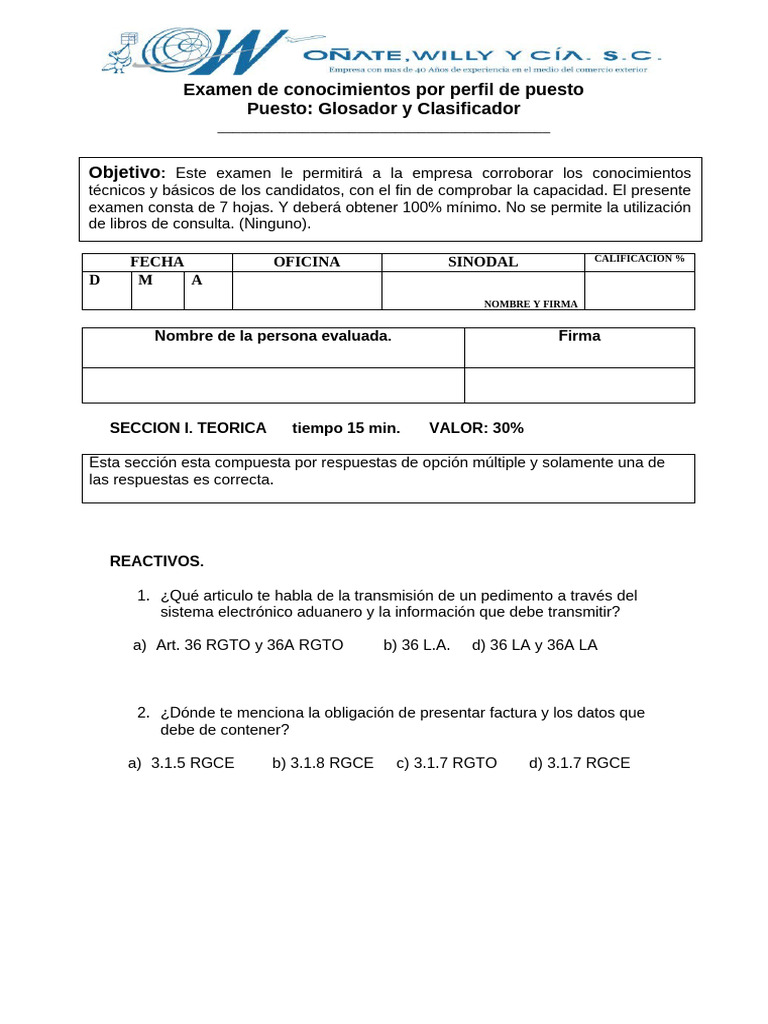 OÑATE, WILLY Y CÍA. S.C.
Empresa con mas de 40 Años de experiencia en el medio del comercio exterior

Examen de conocimientos por perfil de puesto
Puesto: Glosador y Clasificador

Objetivo: Este examen le permitirá a la empresa corroborar los conocimientos técnicos y básicos de los candidatos, con el fin de comprobar la capacidad. El presente examen consta de 7 hojas. Y deberá obtener 100% mínimo. No se permite la utilización de libros de consulta. (Ninguno).

| FECHA | | | OFICINA | SINODAL | CALIFICACION % |
|---|---|---|---|---|---|
| D | M | A | | NOMBRE Y FIRMA | |

| Nombre de la persona evaluada. | Firma |
|---|---|
| | |

SECCION I. TEORICA tiempo 15 min. VALOR: 30%

Esta sección esta compuesta por respuestas de opción múltiple y solamente una de las respuestas es correcta.

REACTIVOS.

1. ¿Qué articulo te habla de la transmisión de un pedimento a través del sistema electrónico aduanero y la información que debe transmitir?

a) Art. 36 RGTO y 36A RGTO b) 36 L.A. d) 36 LA y 36A LA

2. ¿Dónde te menciona la obligación de presentar factura y los datos que debe de contener?

a) 3.1.5 RGCE b) 3.1.8 RGCE c) 3.1.7 RGTO d) 3.1.7 RGCE